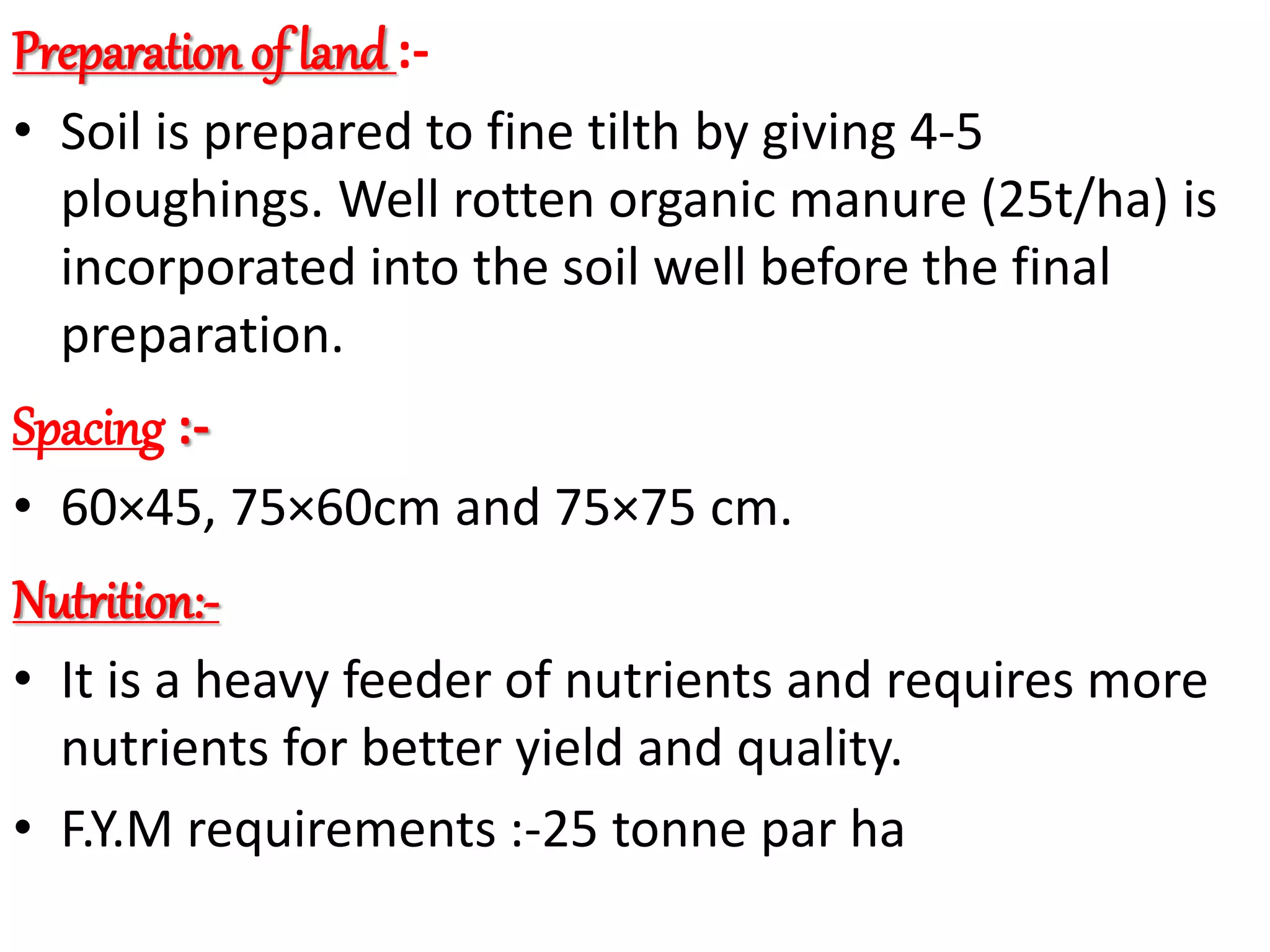 Preparation of land :-

• Soil is prepared to fine tilth by giving 4-5 ploughings. Well rotten organic manure (25t/ha) is incorporated into the soil well before the final preparation.

Spacing :-

• 60×45, 75×60cm and 75×75 cm.

Nutrition:-

• It is a heavy feeder of nutrients and requires more nutrients for better yield and quality.
• F.Y.M requirements :-25 tonne par ha